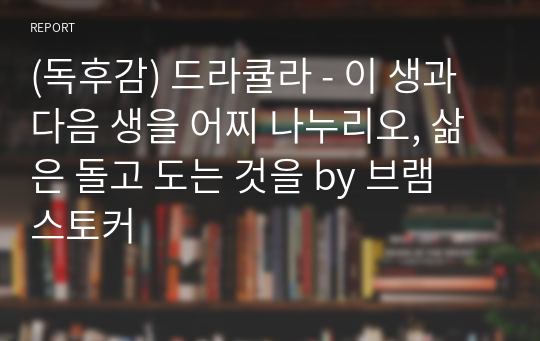 REPORT

(독후감) 드라큘라 - 이 생과 다음 생을 어찌 나누리오, 삶은 돌고 도는 것을 by 브램 스토커